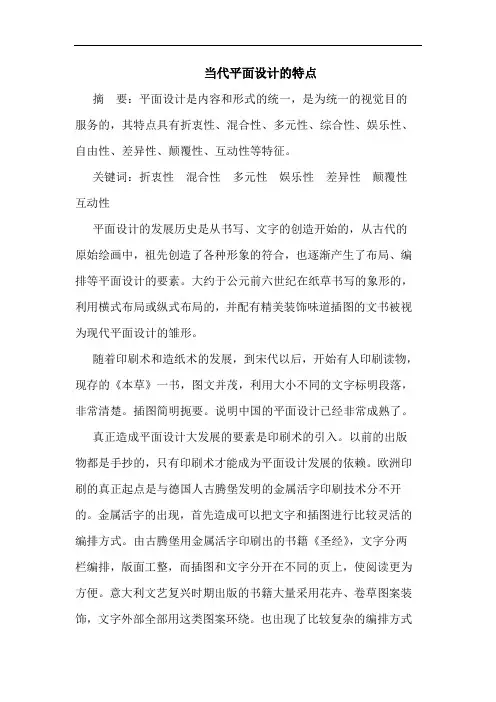 当代平面设计的特点

摘　要：平面设计是内容和形式的统一，是为统一的视觉目的服务的，其特点具有折衷性、混合性、多元性、综合性、娱乐性、自由性、差异性、颠覆性、互动性等特征。

关键词：折衷性　混合性　多元性　娱乐性　差异性　颠覆性　互动性

平面设计的发展历史是从书写、文字的创造开始的，从古代的原始绘画中，祖先创造了各种形象的符合，也逐渐产生了布局、编排等平面设计的要素。大约于公元前六世纪在纸草书写的象形的，利用横式布局或纵式布局的，并配有精美装饰味道插图的文书被视为现代平面设计的雏形。

随着印刷术和造纸术的发展，到宋代以后，开始有人印刷读物，现存的《本草》一书，图文并茂，利用大小不同的文字标明段落，非常清楚。插图简明扼要。说明中国的平面设计已经非常成熟了。

真正造成平面设计大发展的要素是印刷术的引入。以前的出版物都是手抄的，只有印刷术才能成为平面设计发展的依赖。欧洲印刷的真正起点是与德国人古腾堡发明的金属活字印刷技术分不开的。金属活字的出现，首先造成可以把文字和插图进行比较灵活的编排方式。由古腾堡用金属活字印刷出的书籍《圣经》，文字分两栏编排，版面工整，而插图和文字分开在不同的页上，使阅读更为方便。意大利文艺复兴时期出版的书籍大量采用花卉、卷草图案装饰，文字外部全部用这类图案环绕。也出现了比较复杂的编排方式